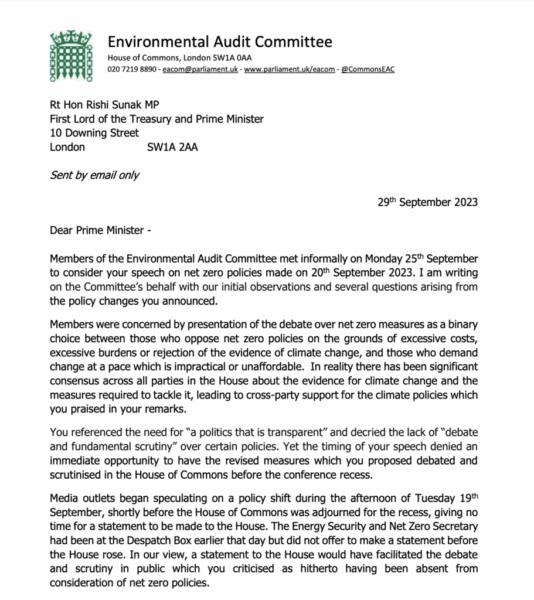 Environmental Audit Committee
House of Commons, London SW1A 0AA
020 7219 8890 - eacom@parliament.uk - www.parliament.uk/eacom - @CommonsEAC

Rt Hon Rishi Sunak MP
First Lord of the Treasury and Prime Minister
10 Downing Street
London SW1A 2AA

Sent by email only

29th September 2023

Dear Prime Minister -

Members of the Environmental Audit Committee met informally on Monday 25th September to consider your speech on net zero policies made on 20th September 2023. I am writing on the Committee's behalf with our initial observations and several questions arising from the policy changes you announced.

Members were concerned by presentation of the debate over net zero measures as a binary choice between those who oppose net zero policies on the grounds of excessive costs, excessive burdens or rejection of the evidence of climate change, and those who demand change at a pace which is impractical or unaffordable. In reality there has been significant consensus across all parties in the House about the evidence for climate change and the measures required to tackle it, leading to cross-party support for the climate policies which you praised in your remarks.

You referenced the need for "a politics that is transparent" and decried the lack of "debate and fundamental scrutiny" over certain policies. Yet the timing of your speech denied an immediate opportunity to have the revised measures which you proposed debated and scrutinised in the House of Commons before the conference recess.

Media outlets began speculating on a policy shift during the afternoon of Tuesday 19th September, shortly before the House of Commons was adjourned for the recess, giving no time for a statement to be made to the House. The Energy Security and Net Zero Secretary had been at the Despatch Box earlier that day but did not offer to make a statement before the House rose. In our view, a statement to the House would have facilitated the debate and scrutiny in public which you criticised as hitherto having been absent from consideration of net zero policies.